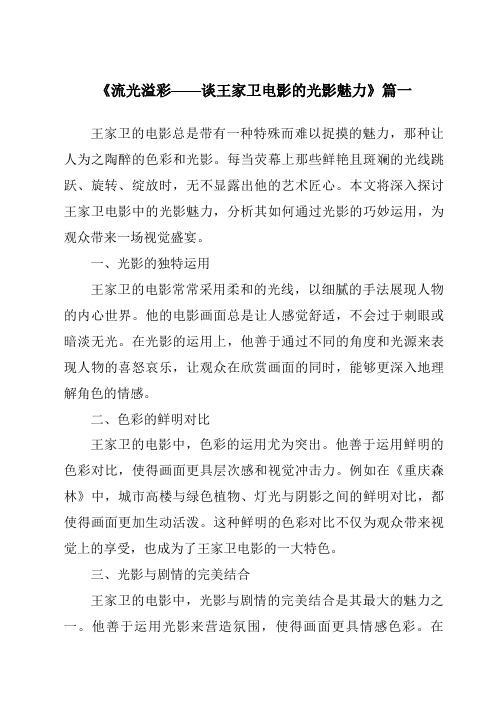 《流光溢彩——谈王家卫电影的光影魅力》篇一

王家卫的电影总是带有一种特殊而难以捉摸的魅力，那种让人为之陶醉的色彩和光影。每当荧幕上那些鲜艳且斑斓的光线跳跃、旋转、绽放时，无不显露出他的艺术匠心。本文将深入探讨王家卫电影中的光影魅力，分析其如何通过光影的巧妙运用，为观众带来一场视觉盛宴。

一、光影的独特运用

王家卫的电影常常采用柔和的光线，以细腻的手法展现人物的内心世界。他的电影画面总是让人感觉舒适，不会过于刺眼或暗淡无光。在光影的运用上，他善于通过不同的角度和光源来表现人物的喜怒哀乐，让观众在欣赏画面的同时，能够更深入地理解角色的情感。

二、色彩的鲜明对比

王家卫的电影中，色彩的运用尤为突出。他善于运用鲜明的色彩对比，使得画面更具层次感和视觉冲击力。例如在《重庆森林》中，城市高楼与绿色植物、灯光与阴影之间的鲜明对比，都使得画面更加生动活泼。这种鲜明的色彩对比不仅为观众带来视觉上的享受，也成为了王家卫电影的一大特色。

三、光影与剧情的完美结合

王家卫的电影中，光影与剧情的完美结合是其最大的魅力之一。他善于运用光影来营造氛围，使得画面更具情感色彩。在